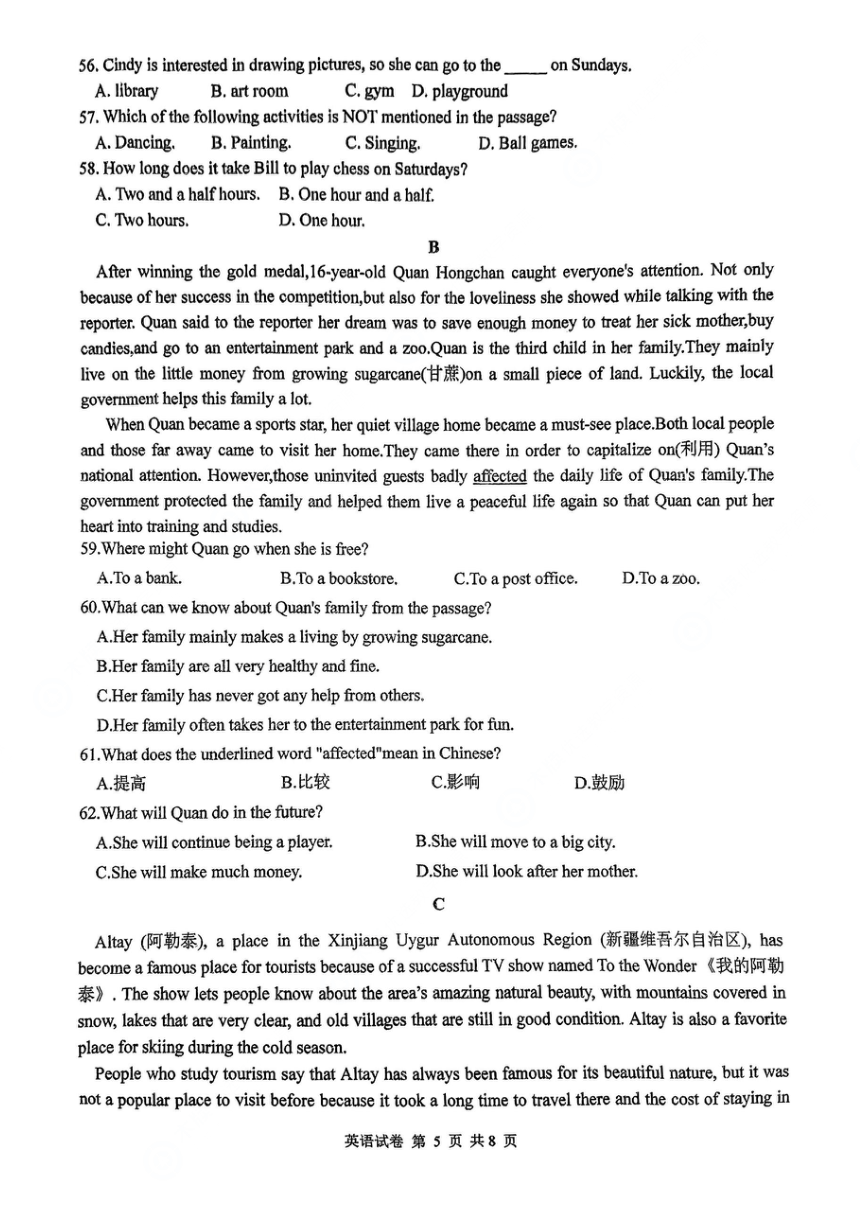 56. Cindy is interested in drawing pictures, so she can go to the _____ on Sundays.

A. library B. art room C. gym D. playground

57. Which of the following activities is NOT mentioned in the passage?

A. Dancing. B. Painting. C. Singing. D. Ball games.

58. How long does it take Bill to play chess on Saturdays?

A. Two and a half hours. B. One hour and a half.

C. Two hours. D. One hour.

B

After winning the gold medal,16-year-old Quan Hongchan caught everyone's attention. Not only because of her success in the competition,but also for the loveliness she showed while talking with the reporter. Quan said to the reporter her dream was to save enough money to treat her sick mother,buy candies,and go to an entertainment park and a zoo.Quan is the third child in her family.They mainly live on the little money from growing sugarcane(甘蔗)on a small piece of land. Luckily, the local government helps this family a lot.

When Quan became a sports star, her quiet village home became a must-see place.Both local people and those far away came to visit her home.They came there in order to capitalize on(利用) Quan's national attention. However,those uninvited guests badly affected the daily life of Quan's family.The government protected the family and helped them live a peaceful life again so that Quan can put her heart into training and studies.

59.Where might Quan go when she is free?

A.To a bank. B.To a bookstore. C.To a post office. D.To a zoo.

60.What can we know about Quan's family from the passage?

A.Her family mainly makes a living by growing sugarcane.

B.Her family are all very healthy and fine.

C.Her family has never got any help from others.

D.Her family often takes her to the entertainment park for fun.

61.What does the underlined word "affected"mean in Chinese?

A.提高 B.比较 C.影响 D.鼓励

62.What will Quan do in the future?

A.She will continue being a player. B.She will move to a big city.

C.She will make much money. D.She will look after her mother.

C

Altay (阿勒泰), a place in the Xinjiang Uygur Autonomous Region (新疆维吾尔自治区), has become a famous place for tourists because of a successful TV show named To the Wonder《我的阿勒泰》. The show lets people know about the area's amazing natural beauty, with mountains covered in snow, lakes that are very clear, and old villages that are still in good condition. Altay is also a favorite place for skiing during the cold season.

People who study tourism say that Altay has always been famous for its beautiful nature, but it was not a popular place to visit before because it took a long time to travel there and the cost of staying in

英语试卷 第 5 页 共 8 页